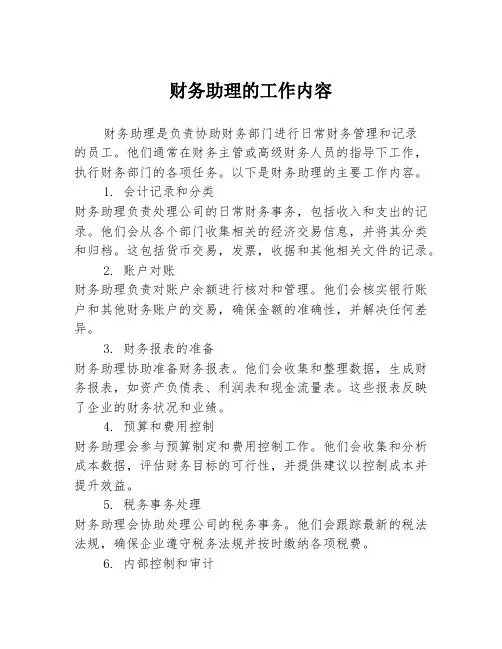 财务助理的工作内容

财务助理是负责协助财务部门进行日常财务管理和记录的员工。他们通常在财务主管或高级财务人员的指导下工作，执行财务部门的各项任务。以下是财务助理的主要工作内容。

1. 会计记录和分类

财务助理负责处理公司的日常财务事务，包括收入和支出的记录。他们会从各个部门收集相关的经济交易信息，并将其分类和归档。这包括货币交易，发票，收据和其他相关文件的记录。

2. 账户对账

财务助理负责对账户余额进行核对和管理。他们会核实银行账户和其他财务账户的交易，确保金额的准确性，并解决任何差异。

3. 财务报表的准备

财务助理协助准备财务报表。他们会收集和整理数据，生成财务报表，如资产负债表、利润表和现金流量表。这些报表反映了企业的财务状况和业绩。

4. 预算和费用控制

财务助理会参与预算制定和费用控制工作。他们会收集和分析成本数据，评估财务目标的可行性，并提供建议以控制成本并提升效益。

5. 税务事务处理

财务助理会协助处理公司的税务事务。他们会跟踪最新的税法法规，确保企业遵守税务法规并按时缴纳各项税费。

6. 内部控制和审计